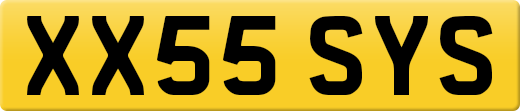 XX55 SYS